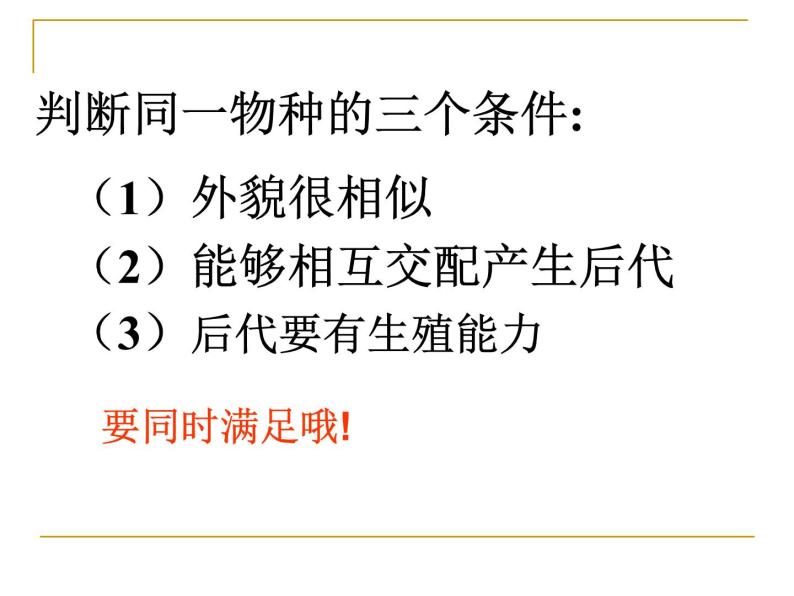 判断同一物种的三个条件:

（1）外貌很相似
（2）能够相互交配产生后代
（3）后代要有生殖能力

要同时满足哦!